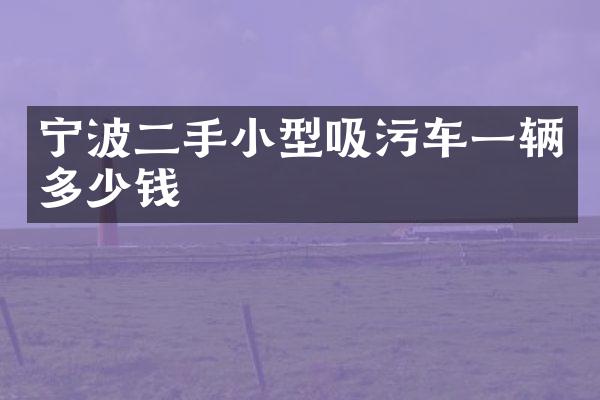 宁波二手小型吸污车一辆多少钱